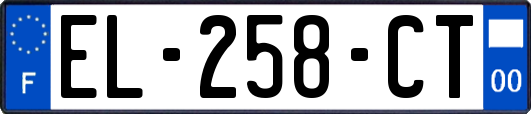 F
EL-258-CT
00